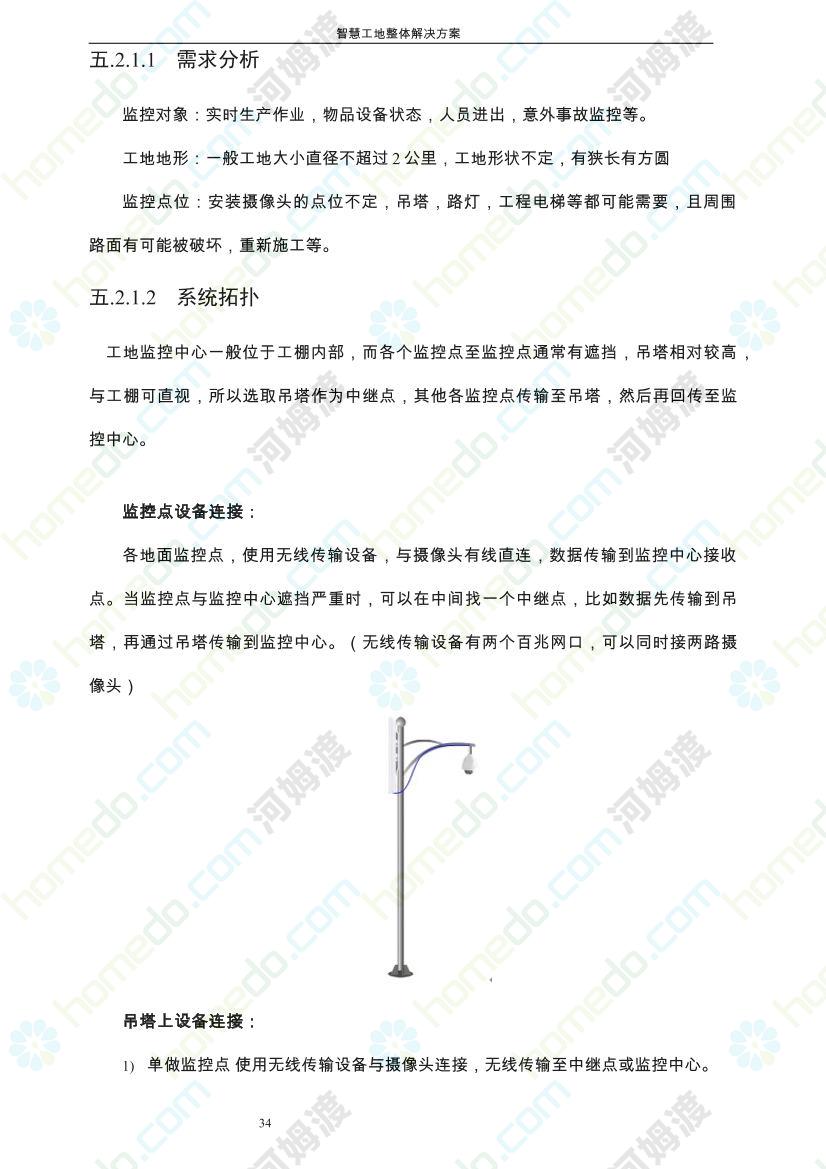 智慧工地整体解决方案

五.2.1.1　需求分析

监控对象：实时生产作业，物品设备状态，人员进出，意外事故监控等。

工地地形：一般工地大小直径不超过 2 公里，工地形状不定，有狭长有方圆

监控点位：安装摄像头的点位不定，吊塔，路灯，工程电梯等都可能需要，且周围路面有可能被破坏，重新施工等。

五.2.1.2　系统拓扑

工地监控中心一般位于工棚内部，而各个监控点至监控点通常有遮挡，吊塔相对较高，与工棚可直视，所以选取吊塔作为中继点，其他各监控点传输至吊塔，然后再回传至监控中心。

监控点设备连接：

各地面监控点，使用无线传输设备，与摄像头有线直连，数据传输到监控中心接收点。当监控点与监控中心遮挡严重时，可以在中间找一个中继点，比如数据先传输到吊塔，再通过吊塔传输到监控中心。（无线传输设备有两个百兆网口，可以同时接两路摄像头）

吊塔上设备连接：

1)　单做监控点 使用无线传输设备与摄像头连接，无线传输至中继点或监控中心。

34

homedo.com 河姆渡